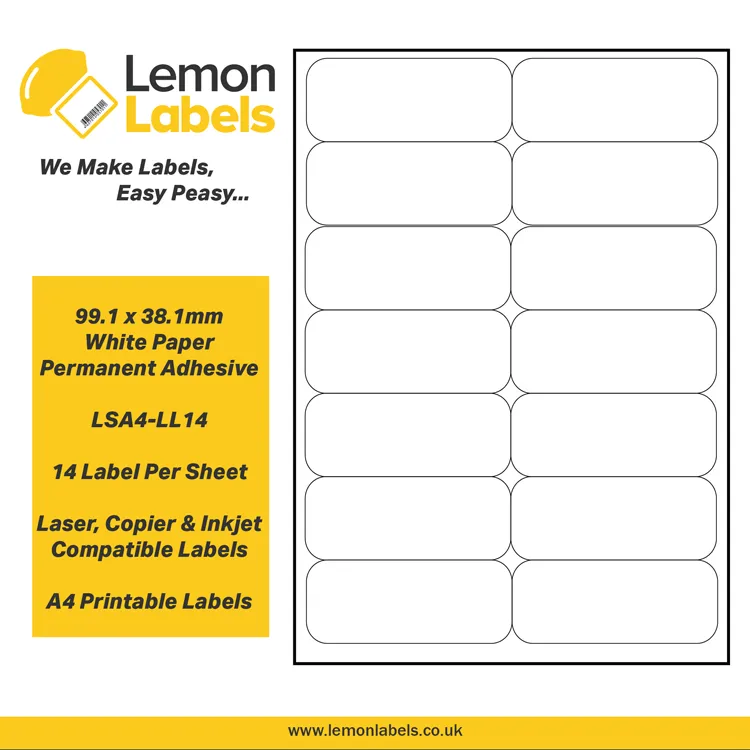 Lemon Labels

We Make Labels, Easy Peasy...

99.1 x 38.1mm
White Paper
Permanent Adhesive

LSA4-LL14

14 Label Per Sheet

Laser, Copier & Inkjet Compatible Labels

A4 Printable Labels

www.lemonlabels.co.uk